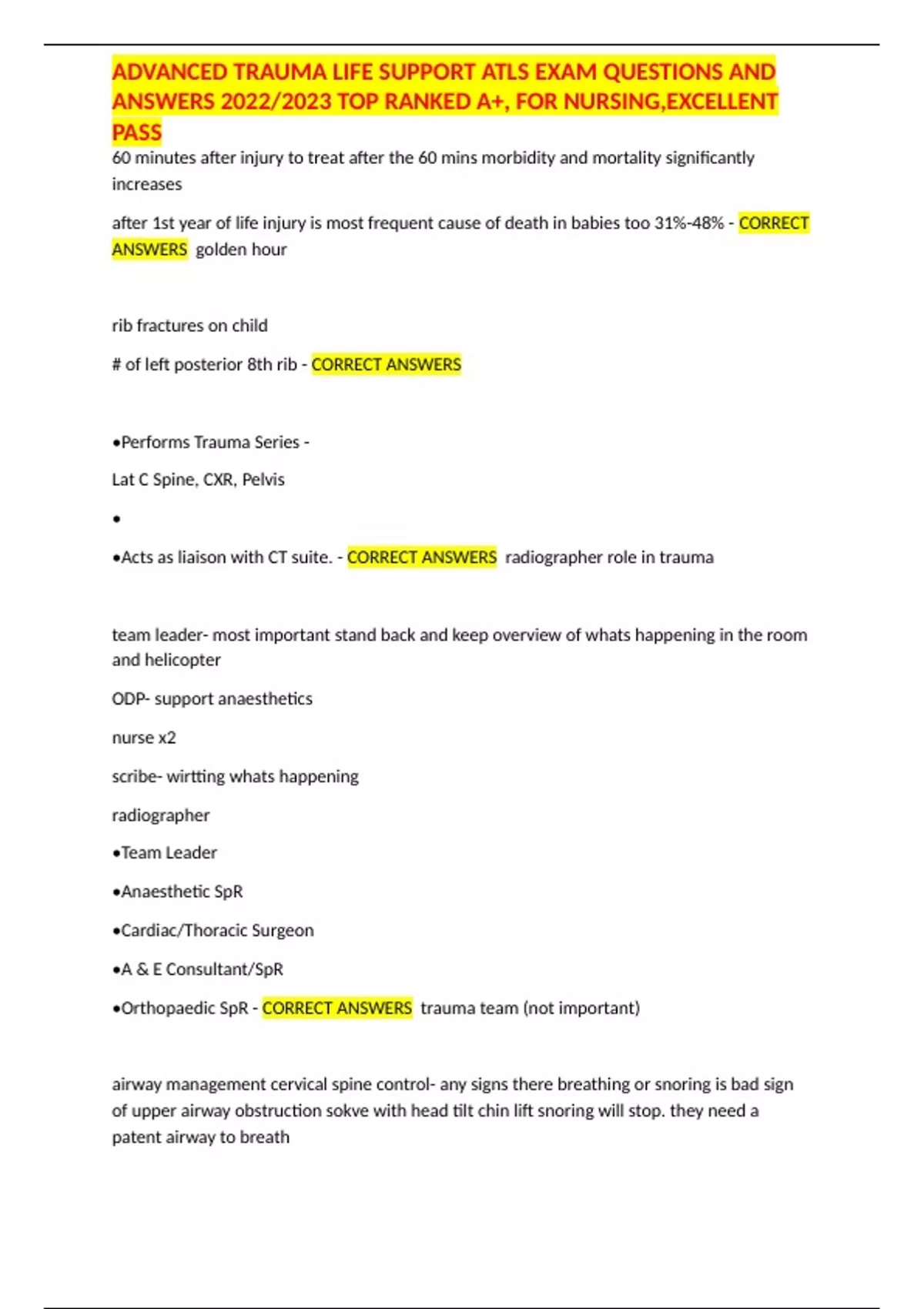 ADVANCED TRAUMA LIFE SUPPORT ATLS EXAM QUESTIONS AND ANSWERS 2022/2023 TOP RANKED A+, FOR NURSING,EXCELLENT PASS

60 minutes after injury to treat after the 60 mins morbidity and mortality significantly increases

after 1st year of life injury is most frequent cause of death in babies too 31%-48% - CORRECT ANSWERS golden hour

rib fractures on child

# of left posterior 8th rib - CORRECT ANSWERS

•Performs Trauma Series -

Lat C Spine, CXR, Pelvis

•

•Acts as liaison with CT suite. - CORRECT ANSWERS radiographer role in trauma

team leader- most important stand back and keep overview of whats happening in the room and helicopter

ODP- support anaesthetics

nurse x2

scribe- wirtting whats happening

radiographer

•Team Leader

•Anaesthetic SpR

•Cardiac/Thoracic Surgeon

•A & E Consultant/SpR

•Orthopaedic SpR - CORRECT ANSWERS trauma team (not important)

airway management cervical spine control- any signs there breathing or snoring is bad sign of upper airway obstruction sokve with head tilt chin lift snoring will stop. they need a patent airway to breath